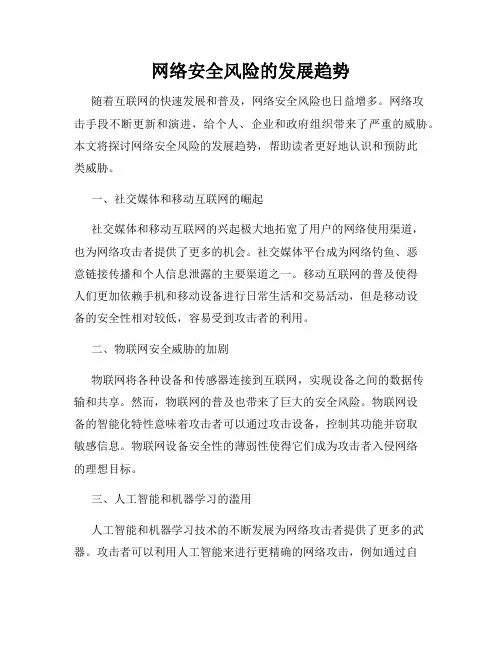 网络安全风险的发展趋势

随着互联网的快速发展和普及，网络安全风险也日益增多。网络攻击手段不断更新和演进，给个人、企业和政府组织带来了严重的威胁。本文将探讨网络安全风险的发展趋势，帮助读者更好地认识和预防此类威胁。

一、社交媒体和移动互联网的崛起

社交媒体和移动互联网的兴起极大地拓宽了用户的网络使用渠道，也为网络攻击者提供了更多的机会。社交媒体平台成为网络钓鱼、恶意链接传播和个人信息泄露的主要渠道之一。移动互联网的普及使得人们更加依赖手机和移动设备进行日常生活和交易活动，但是移动设备的安全性相对较低，容易受到攻击者的利用。

二、物联网安全威胁的加剧

物联网将各种设备和传感器连接到互联网，实现设备之间的数据传输和共享。然而，物联网的普及也带来了巨大的安全风险。物联网设备的智能化特性意味着攻击者可以通过攻击设备，控制其功能并窃取敏感信息。物联网设备安全性的薄弱性使得它们成为攻击者入侵网络的理想目标。

三、人工智能和机器学习的滥用

人工智能和机器学习技术的不断发展为网络攻击者提供了更多的武器。攻击者可以利用人工智能来进行更精确的网络攻击，例如通过自